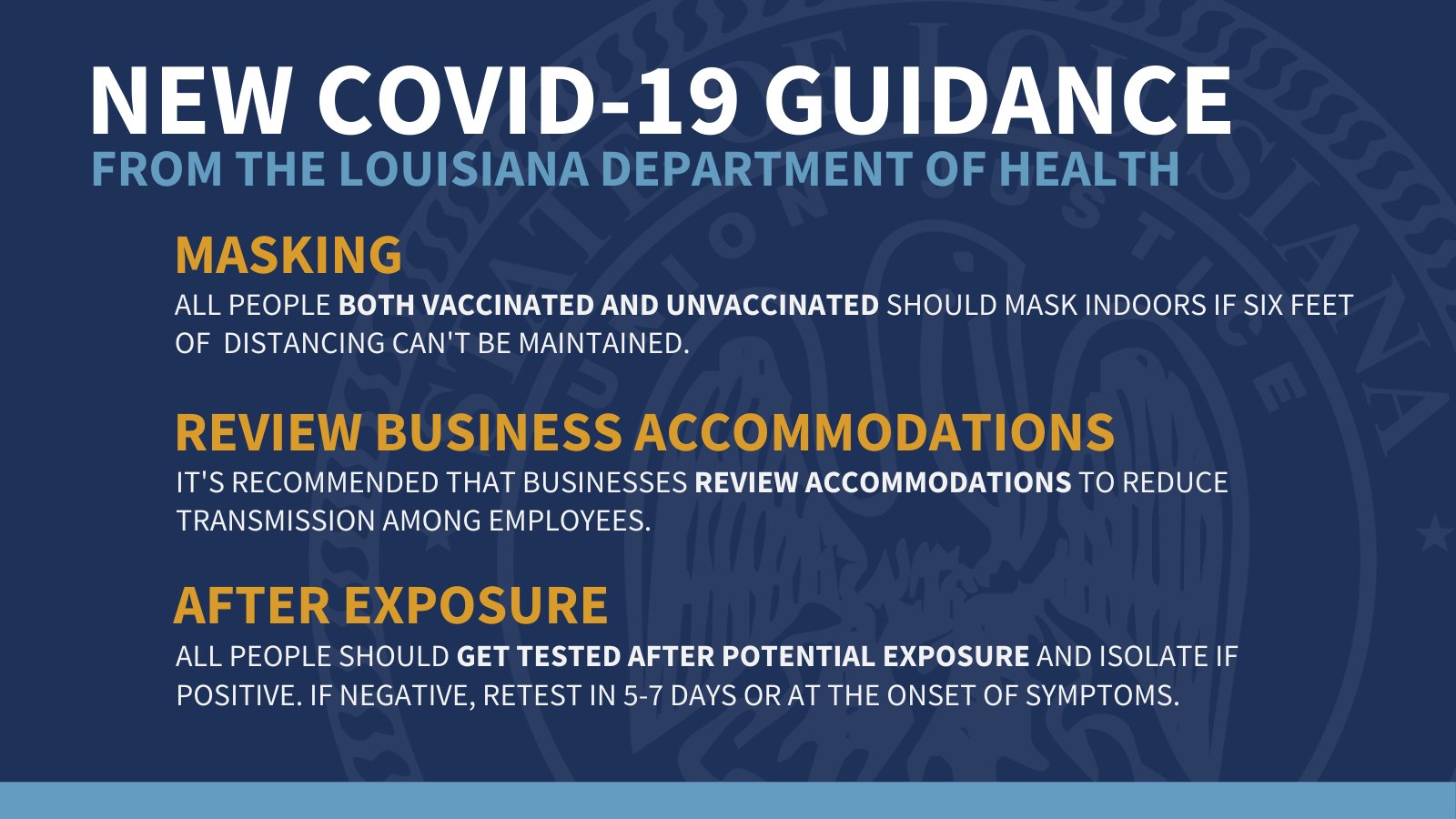 NEW COVID-19 GUIDANCE
FROM THE LOUISIANA DEPARTMENT OF HEALTH

MASKING
ALL PEOPLE BOTH VACCINATED AND UNVACCINATED SHOULD MASK INDOORS IF SIX FEET OF DISTANCING CAN'T BE MAINTAINED.

REVIEW BUSINESS ACCOMMODATIONS
IT'S RECOMMENDED THAT BUSINESSES REVIEW ACCOMMODATIONS TO REDUCE TRANSMISSION AMONG EMPLOYEES.

AFTER EXPOSURE
ALL PEOPLE SHOULD GET TESTED AFTER POTENTIAL EXPOSURE AND ISOLATE IF POSITIVE. IF NEGATIVE, RETEST IN 5-7 DAYS OR AT THE ONSET OF SYMPTOMS.